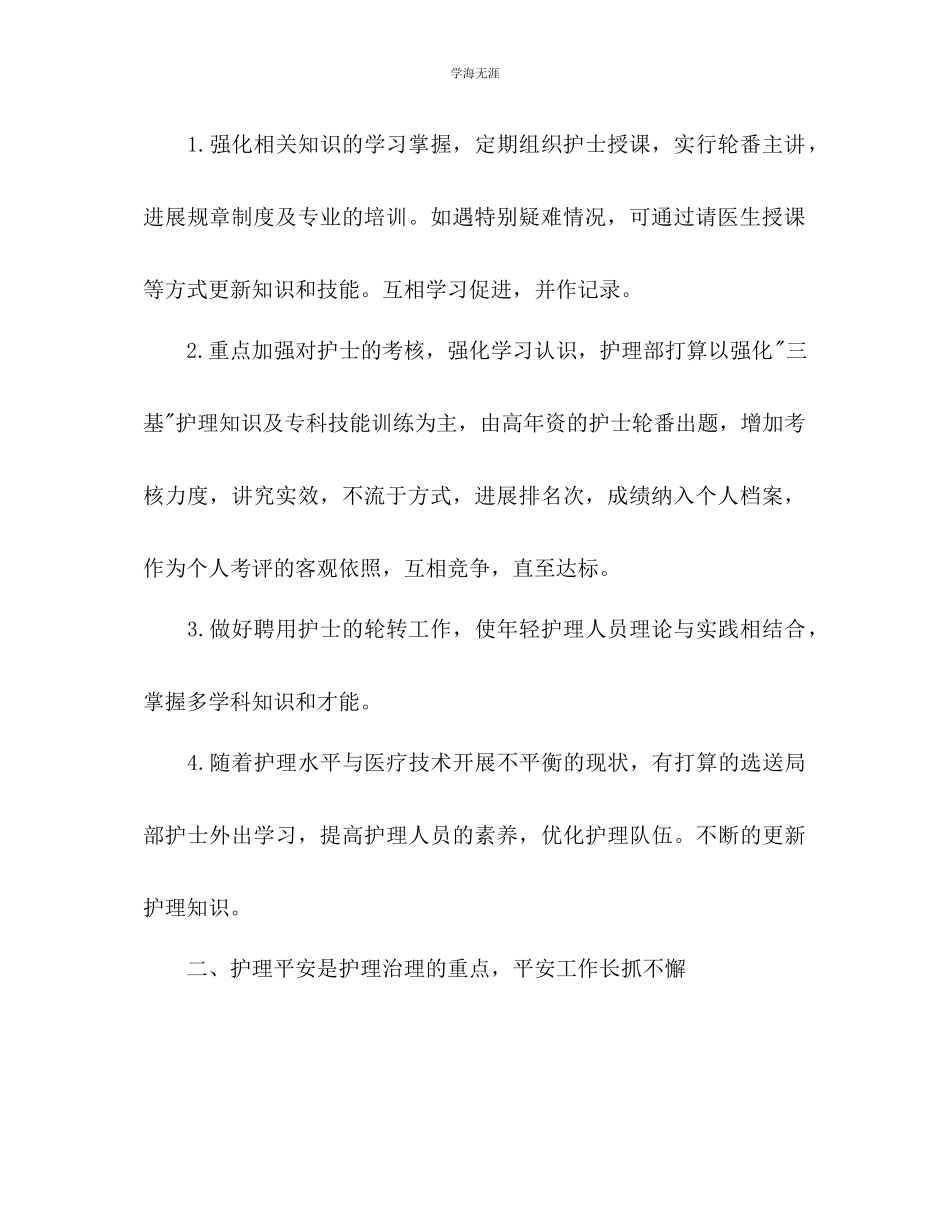 学海无涯

1.强化相关知识的学习掌握，定期组织护士授课，实行轮番主讲，进展规章制度及专业的培训。如遇特别疑难情况，可通过请医生授课等方式更新知识和技能。互相学习促进，并作记录。

2.重点加强对护士的考核，强化学习认识，护理部打算以强化"三基"护理知识及专科技能训练为主，由高年资的护士轮番出题，增加考核力度，讲究实效，不流于方式，进展排名次，成绩纳入个人档案，作为个人考评的客观依照，互相竞争，直至达标。

3.做好聘用护士的轮转工作，使年轻护理人员理论与实践相结合，掌握多学科知识和才能。

4.随着护理水平与医疗技术开展不平衡的现状，有打算的选送局部护士外出学习，提高护理人员的素养，优化护理队伍。不断的更新护理知识。

二、护理平安是护理治理的重点，平安工作长抓不懈